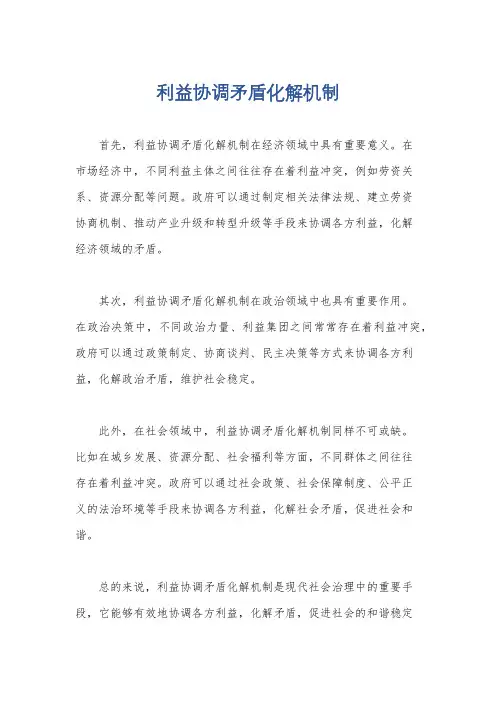 利益协调矛盾化解机制

首先，利益协调矛盾化解机制在经济领域中具有重要意义。在市场经济中，不同利益主体之间往往存在着利益冲突，例如劳资关系、资源分配等问题。政府可以通过制定相关法律法规、建立劳资协商机制、推动产业升级和转型升级等手段来协调各方利益，化解经济领域的矛盾。

其次，利益协调矛盾化解机制在政治领域中也具有重要作用。在政治决策中，不同政治力量、利益集团之间常常存在着利益冲突，政府可以通过政策制定、协商谈判、民主决策等方式来协调各方利益，化解政治矛盾，维护社会稳定。

此外，在社会领域中，利益协调矛盾化解机制同样不可或缺。比如在城乡发展、资源分配、社会福利等方面，不同群体之间往往存在着利益冲突。政府可以通过社会政策、社会保障制度、公平正义的法治环境等手段来协调各方利益，化解社会矛盾，促进社会和谐。

总的来说，利益协调矛盾化解机制是现代社会治理中的重要手段，它能够有效地协调各方利益，化解矛盾，促进社会的和谐稳定